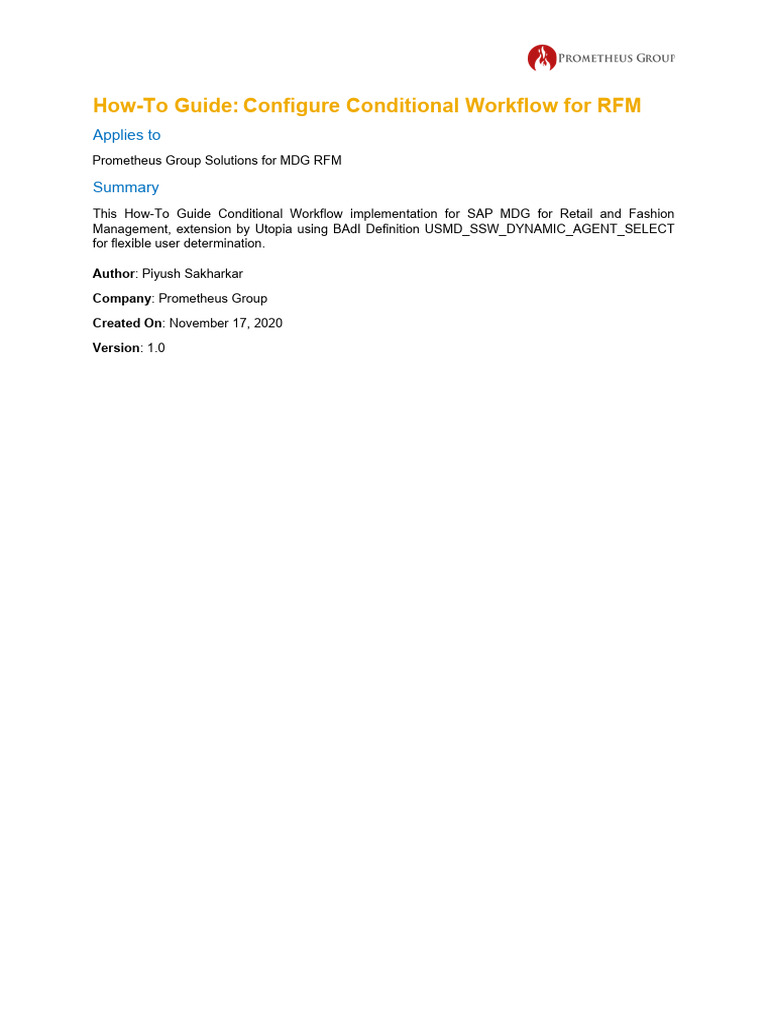 PROMETHEUS GROUP

How-To Guide: Configure Conditional Workflow for RFM

Applies to

Prometheus Group Solutions for MDG RFM

Summary

This How-To Guide Conditional Workflow implementation for SAP MDG for Retail and Fashion Management, extension by Utopia using BAdI Definition USMD_SSW_DYNAMIC_AGENT_SELECT for flexible user determination.

Author: Piyush Sakharkar

Company: Prometheus Group

Created On: November 17, 2020

Version: 1.0